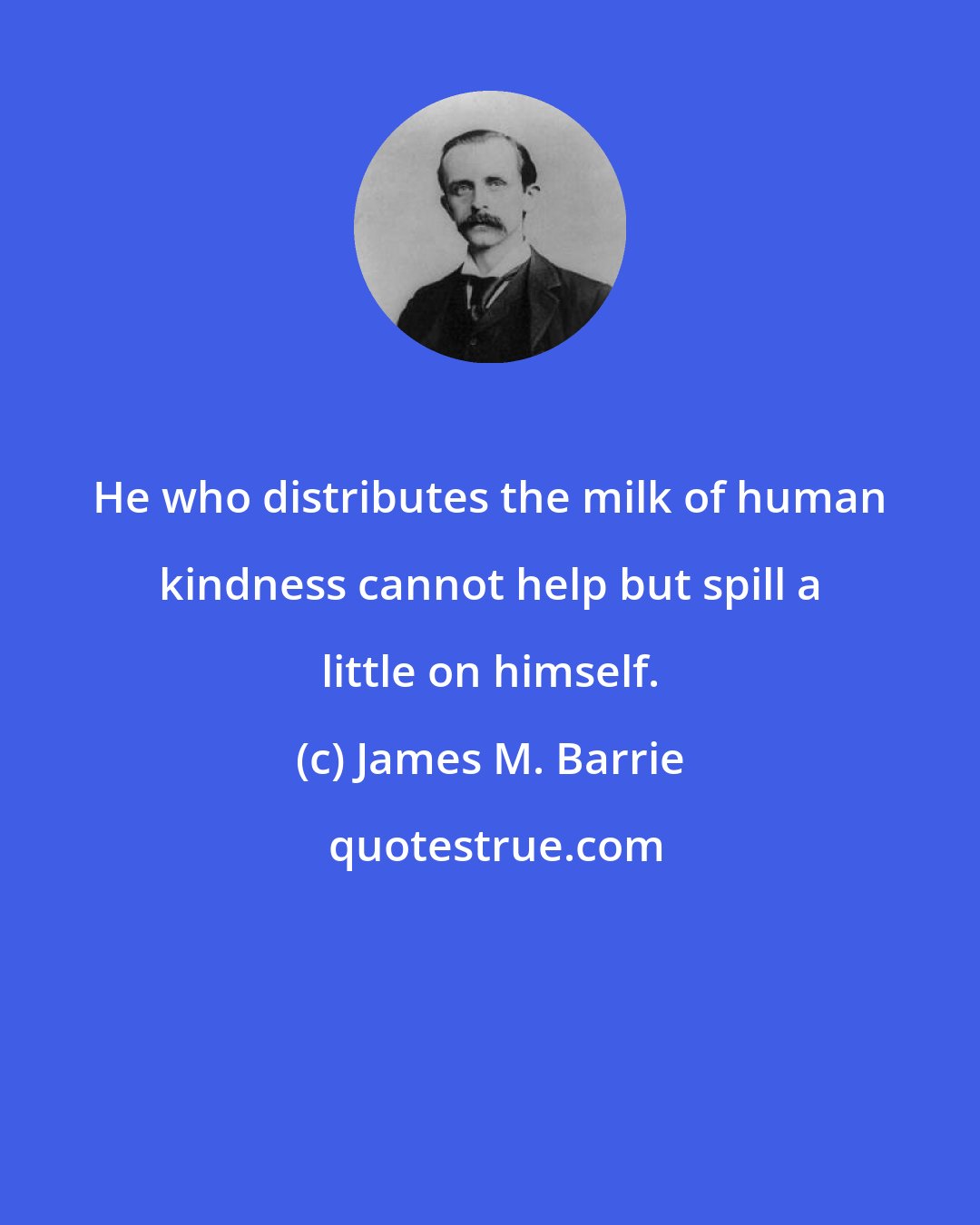 He who distributes the milk of human kindness cannot help but spill a little on himself.

(c) James M. Barrie

quotestrue.com